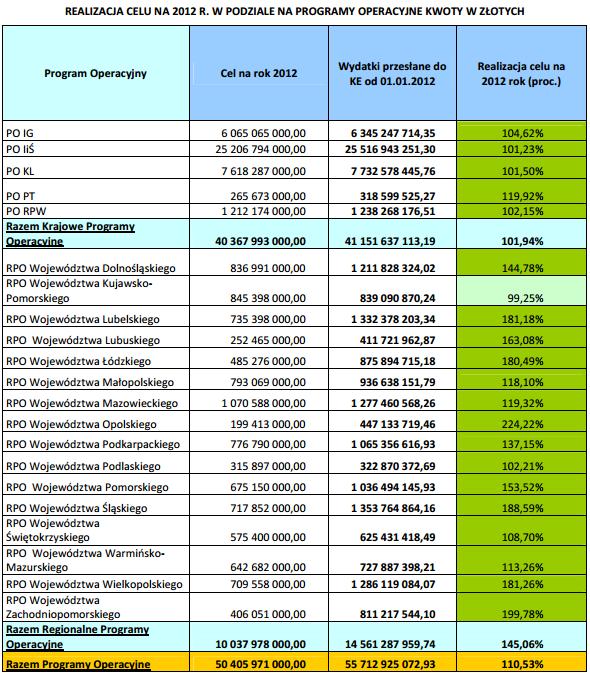 REALIZACJA CELU NA 2012 R. W PODZIALE NA PROGRAMY OPERACYJNE KWOTY W ZŁOTYCH

| Program Operacyjny | Cel na rok 2012 | Wydatki przesłane do KE od 01.01.2012 | Realizacja celu na 2012 rok (proc.) |
|---|---|---|---|
| PO IG | 6 065 065 000,00 | 6 345 247 714,35 | 104,62% |
| PO IiŚ | 25 206 794 000,00 | 25 516 943 251,30 | 101,23% |
| PO KL | 7 618 287 000,00 | 7 732 578 445,76 | 101,50% |
| PO PT | 265 673 000,00 | 318 599 525,27 | 119,92% |
| PO RPW | 1 212 174 000,00 | 1 238 268 176,51 | 102,15% |
| Razem Krajowe Programy Operacyjne | 40 367 993 000,00 | 41 151 637 113,19 | 101,94% |
| RPO Województwa Dolnośląskiego | 836 991 000,00 | 1 211 828 324,02 | 144,78% |
| RPO Województwa Kujawsko-Pomorskiego | 845 398 000,00 | 839 090 870,24 | 99,25% |
| RPO Województwa Lubelskiego | 735 398 000,00 | 1 332 378 203,34 | 181,18% |
| RPO Województwa Lubuskiego | 252 465 000,00 | 411 721 962,87 | 163,08% |
| RPO Województwa Łódzkiego | 485 276 000,00 | 875 894 715,18 | 180,49% |
| RPO Województwa Małopolskiego | 793 069 000,00 | 936 638 151,79 | 118,10% |
| RPO Województwa Mazowieckiego | 1 070 588 000,00 | 1 277 460 568,26 | 119,32% |
| RPO Województwa Opolskiego | 199 413 000,00 | 447 133 719,46 | 224,22% |
| RPO Województwa Podkarpackiego | 776 790 000,00 | 1 065 356 616,93 | 137,15% |
| RPO Województwa Podlaskiego | 315 897 000,00 | 322 870 372,69 | 102,21% |
| RPO Województwa Pomorskiego | 675 150 000,00 | 1 036 494 145,93 | 153,52% |
| RPO Województwa Śląskiego | 717 852 000,00 | 1 353 764 864,16 | 188,59% |
| RPO Województwa Świętokrzyskiego | 575 400 000,00 | 625 431 418,49 | 108,70% |
| RPO Województwa Warmińsko-Mazurskiego | 642 682 000,00 | 727 887 398,21 | 113,26% |
| RPO Województwa Wielkopolskiego | 709 558 000,00 | 1 286 119 084,07 | 181,26% |
| RPO Województwa Zachodniopomorskiego | 406 051 000,00 | 811 217 544,10 | 199,78% |
| Razem Regionalne Programy Operacyjne | 10 037 978 000,00 | 14 561 287 959,74 | 145,06% |
| Razem Programy Operacyjne | 50 405 971 000,00 | 55 712 925 072,93 | 110,53% |